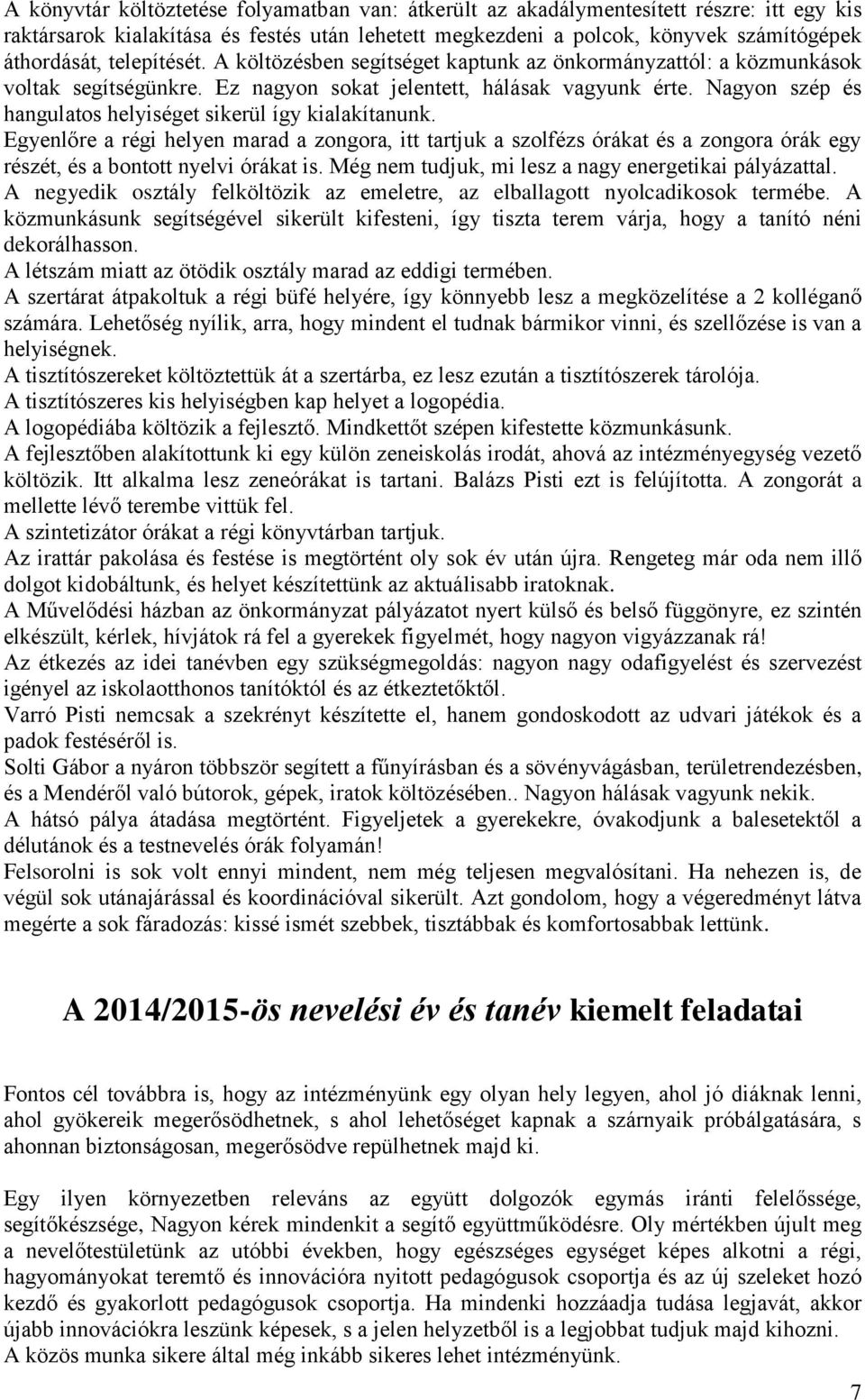 A könyvtár költöztetése folyamatban van: átkerült az akadálymentesített részre: itt egy kis raktársarok kialakítása és festés után lehetett megkezdeni a polcok, könyvek számítógépek áthordását, telepítését. A költözésben segítséget kaptunk az önkormányzattól: a közmunkások voltak segítségünkre. Ez nagyon sokat jelentett, hálásak vagyunk érte. Nagyon szép és hangulatos helyiséget sikerül így kialakítanunk.
Egyenlőre a régi helyen marad a zongora, itt tartjuk a szolfézs órákat és a zongora órák egy részét, és a bontott nyelvi órákat is. Még nem tudjuk, mi lesz a nagy energetikai pályázattal.
A negyedik osztály felköltözik az emeletre, az elballagott nyolcadikosok termébe. A közmunkásunk segítségével sikerült kifesteni, így tiszta terem várja, hogy a tanító néni dekorálhasson.
A létszám miatt az ötödik osztály marad az eddigi termében.
A szertárat átpakoltuk a régi büfé helyére, így könnyebb lesz a megközelítése a 2 kolléganő számára. Lehetőség nyílik, arra, hogy mindent el tudnak bármikor vinni, és szellőzése is van a helyiségnek.
A tisztítószereket költöztettük át a szertárba, ez lesz ezután a tisztítószerek tárolója.
A tisztítószeres kis helyiségben kap helyet a logopédia.
A logopédiába költözik a fejlesztő. Mindkettőt szépen kifestette közmunkásunk.
A fejlesztőben alakítottunk ki egy külön zeneiskolás irodát, ahová az intézményegység vezető költözik. Itt alkalma lesz zeneórákat is tartani. Balázs Pisti ezt is felújította. A zongorát a mellette lévő terembe vittük fel.
A szintetizátor órákat a régi könyvtárban tartjuk.
Az irattár pakolása és festése is megtörtént oly sok év után újra. Rengeteg már oda nem illő dolgot kidobáltunk, és helyet készítettünk az aktuálisabb iratoknak.
A Művelődési házban az önkormányzat pályázatot nyert külső és belső függönyre, ez szintén elkészült, kérlek, hívjátok rá fel a gyerekek figyelmét, hogy nagyon vigyázzanak rá!
Az étkezés az idei tanévben egy szükségmegoldás: nagyon nagy odafigyelést és szervezést igényel az iskolaotthonos tanítóktól és az étkeztetőktől.
Varró Pisti nemcsak a szekrényt készítette el, hanem gondoskodott az udvari játékok és a padok festéséről is.
Solti Gábor a nyáron többször segített a fűnyírásban és a sövényvágásban, területrendezésben, és a Mendéről való bútorok, gépek, iratok költözésében.. Nagyon hálásak vagyunk nekik.
A hátsó pálya átadása megtörtént. Figyeljetek a gyerekekre, óvakodjunk a balesetektől a délutánok és a testnevelés órák folyamán!
Felsorolni is sok volt ennyi mindent, nem még teljesen megvalósítani. Ha nehezen is, de végül sok utánajárással és koordinációval sikerült. Azt gondolom, hogy a végeredményt látva megérte a sok fáradozás: kissé ismét szebbek, tisztábbak és komfortosabbak lettünk.

A 2014/2015-ös nevelési év és tanév kiemelt feladatai

Fontos cél továbbra is, hogy az intézményünk egy olyan hely legyen, ahol jó diáknak lenni, ahol gyökereik megerősödhetnek, s ahol lehetőséget kapnak a szárnyaik próbálgatására, s ahonnan biztonságosan, megerősödve repülhetnek majd ki.

Egy ilyen környezetben releváns az együtt dolgozók egymás iránti felelőssége, segítőkészsége, Nagyon kérek mindenkit a segítő együttműködésre. Oly mértékben újult meg a nevelőtestületünk az utóbbi években, hogy egészséges egységet képes alkotni a régi, hagyományokat teremtő és innovációra nyitott pedagógusok csoportja és az új szeleket hozó kezdő és gyakorlott pedagógusok csoportja. Ha mindenki hozzáadja tudása legjavát, akkor újabb innovációkra leszünk képesek, s a jelen helyzetből is a legjobbat tudjuk majd kihozni.
A közös munka sikere által még inkább sikeres lehet intézményünk.

7